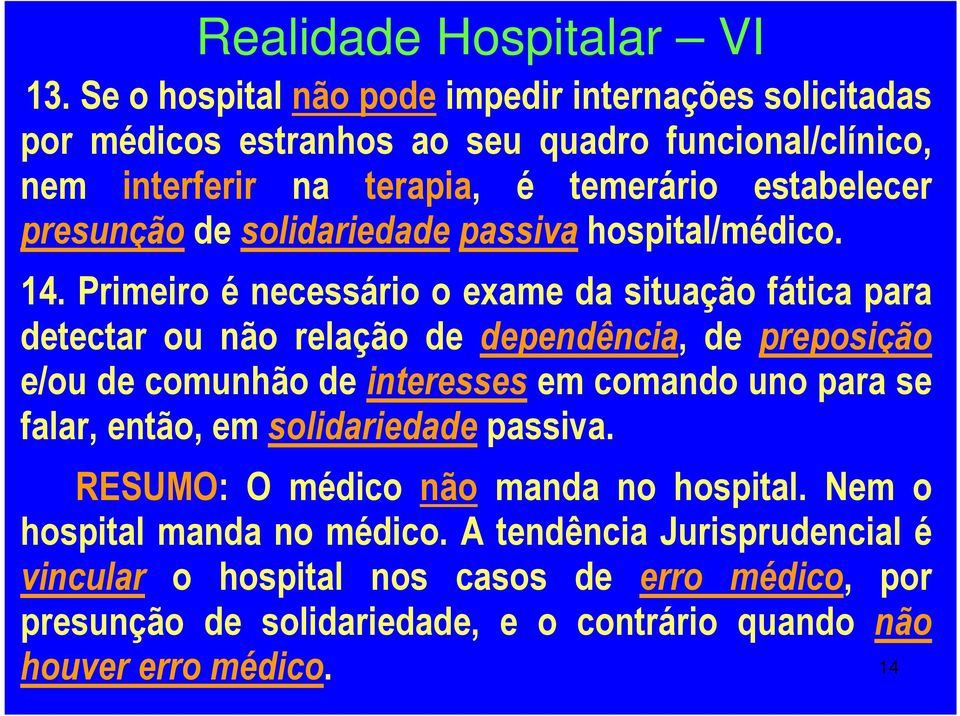 Realidade Hospitalar – VI

13. Se o hospital não pode impedir internações solicitadas por médicos estranhos ao seu quadro funcional/clínico, nem interferir na terapia, é temerário estabelecer presunção de solidariedade passiva hospital/médico.

14. Primeiro é necessário o exame da situação fática para detectar ou não relação de dependência, de preposição e/ou de comunhão de interesses em comando uno para se falar, então, em solidariedade passiva.

RESUMO: O médico não manda no hospital. Nem o hospital manda no médico. A tendência Jurisprudencial é vincular o hospital nos casos de erro médico, por presunção de solidariedade, e o contrário quando não houver erro médico.

14